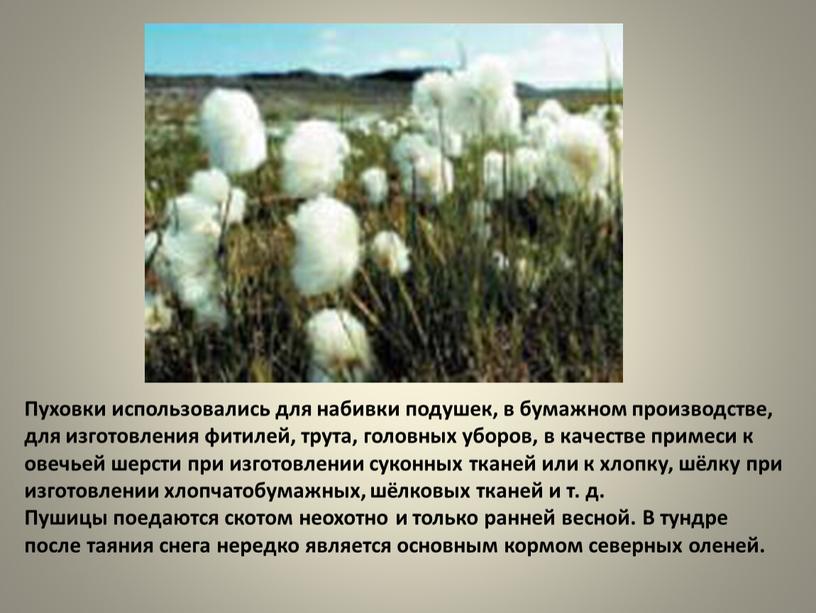 Пуховки использовались для набивки подушек, в бумажном производстве, для изготовления фитилей, трута, головных уборов, в качестве примеси к овечьей шерсти при изготовлении суконных тканей или к хлопку, шёлку при изготовлении хлопчатобумажных, шёлковых тканей и т. д.
Пушицы поедаются скотом неохотно и только ранней весной. В тундре после таяния снега нередко является основным кормом северных оленей.